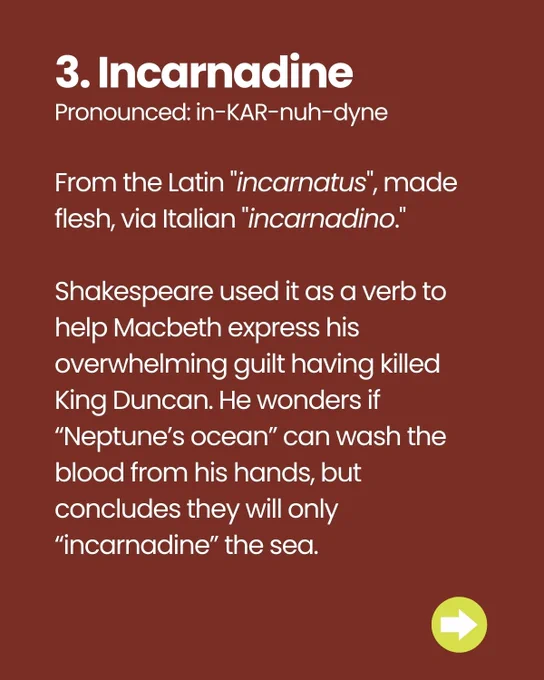 3. Incarnadine
Pronounced: in-KAR-nuh-dyne

From the Latin "incarnatus", made flesh, via Italian "incarnadino."

Shakespeare used it as a verb to help Macbeth express his overwhelming guilt having killed King Duncan. He wonders if "Neptune's ocean" can wash the blood from his hands, but concludes they will only "incarnadine" the sea.